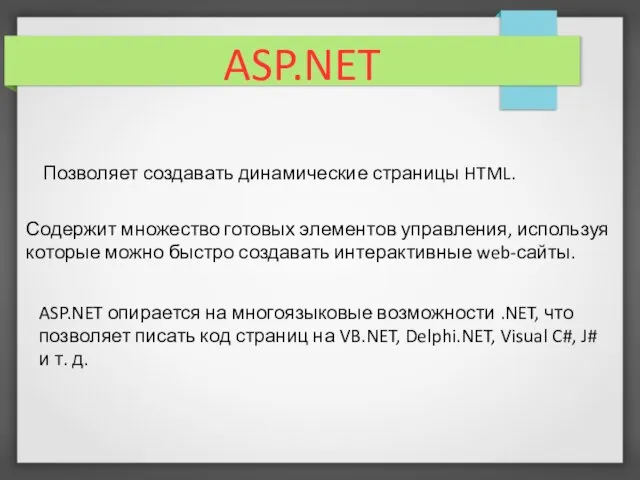 ASP.NET

Позволяет создавать динамические страницы HTML.

Содержит множество готовых элементов управления, используя которые можно быстро создавать интерактивные web-сайты.

ASP.NET опирается на многоязыковые возможности .NET, что позволяет писать код страниц на VB.NET, Delphi.NET, Visual C#, J# и т. д.